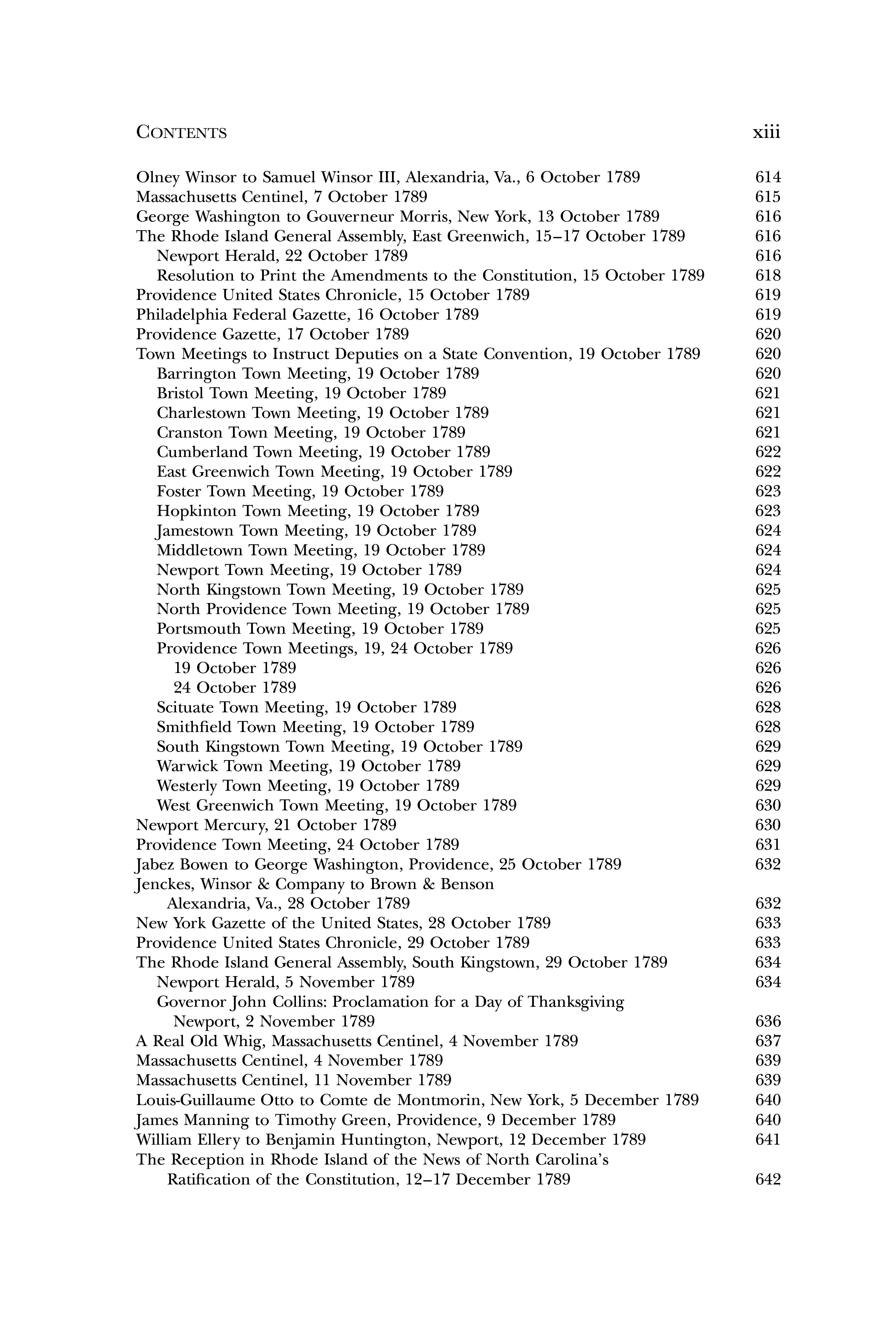 CONTENTS xiii

Olney Winsor to Samuel Winsor III, Alexandria, Va., 6 October 1789 614
Massachusetts Centinel, 7 October 1789 615
George Washington to Gouverneur Morris, New York, 13 October 1789 616
The Rhode Island General Assembly, East Greenwich, 15–17 October 1789 616
Newport Herald, 22 October 1789 616
Resolution to Print the Amendments to the Constitution, 15 October 1789 618
Providence United States Chronicle, 15 October 1789 619
Philadelphia Federal Gazette, 16 October 1789 619
Providence Gazette, 17 October 1789 620
Town Meetings to Instruct Deputies on a State Convention, 19 October 1789 620
Barrington Town Meeting, 19 October 1789 620
Bristol Town Meeting, 19 October 1789 621
Charlestown Town Meeting, 19 October 1789 621
Cranston Town Meeting, 19 October 1789 621
Cumberland Town Meeting, 19 October 1789 622
East Greenwich Town Meeting, 19 October 1789 622
Foster Town Meeting, 19 October 1789 623
Hopkinton Town Meeting, 19 October 1789 623
Jamestown Town Meeting, 19 October 1789 624
Middletown Town Meeting, 19 October 1789 624
Newport Town Meeting, 19 October 1789 624
North Kingstown Town Meeting, 19 October 1789 625
North Providence Town Meeting, 19 October 1789 625
Portsmouth Town Meeting, 19 October 1789 625
Providence Town Meetings, 19, 24 October 1789 626
19 October 1789 626
24 October 1789 626
Scituate Town Meeting, 19 October 1789 628
Smithfield Town Meeting, 19 October 1789 628
South Kingstown Town Meeting, 19 October 1789 629
Warwick Town Meeting, 19 October 1789 629
Westerly Town Meeting, 19 October 1789 629
West Greenwich Town Meeting, 19 October 1789 630
Newport Mercury, 21 October 1789 630
Providence Town Meeting, 24 October 1789 631
Jabez Bowen to George Washington, Providence, 25 October 1789 632
Jenckes, Winsor & Company to Brown & Benson
Alexandria, Va., 28 October 1789 632
New York Gazette of the United States, 28 October 1789 633
Providence United States Chronicle, 29 October 1789 633
The Rhode Island General Assembly, South Kingstown, 29 October 1789 634
Newport Herald, 5 November 1789 634
Governor John Collins: Proclamation for a Day of Thanksgiving
Newport, 2 November 1789 636
A Real Old Whig, Massachusetts Centinel, 4 November 1789 637
Massachusetts Centinel, 4 November 1789 639
Massachusetts Centinel, 11 November 1789 639
Louis-Guillaume Otto to Comte de Montmorin, New York, 5 December 1789 640
James Manning to Timothy Green, Providence, 9 December 1789 640
William Ellery to Benjamin Huntington, Newport, 12 December 1789 641
The Reception in Rhode Island of the News of North Carolina's
Ratification of the Constitution, 12–17 December 1789 642